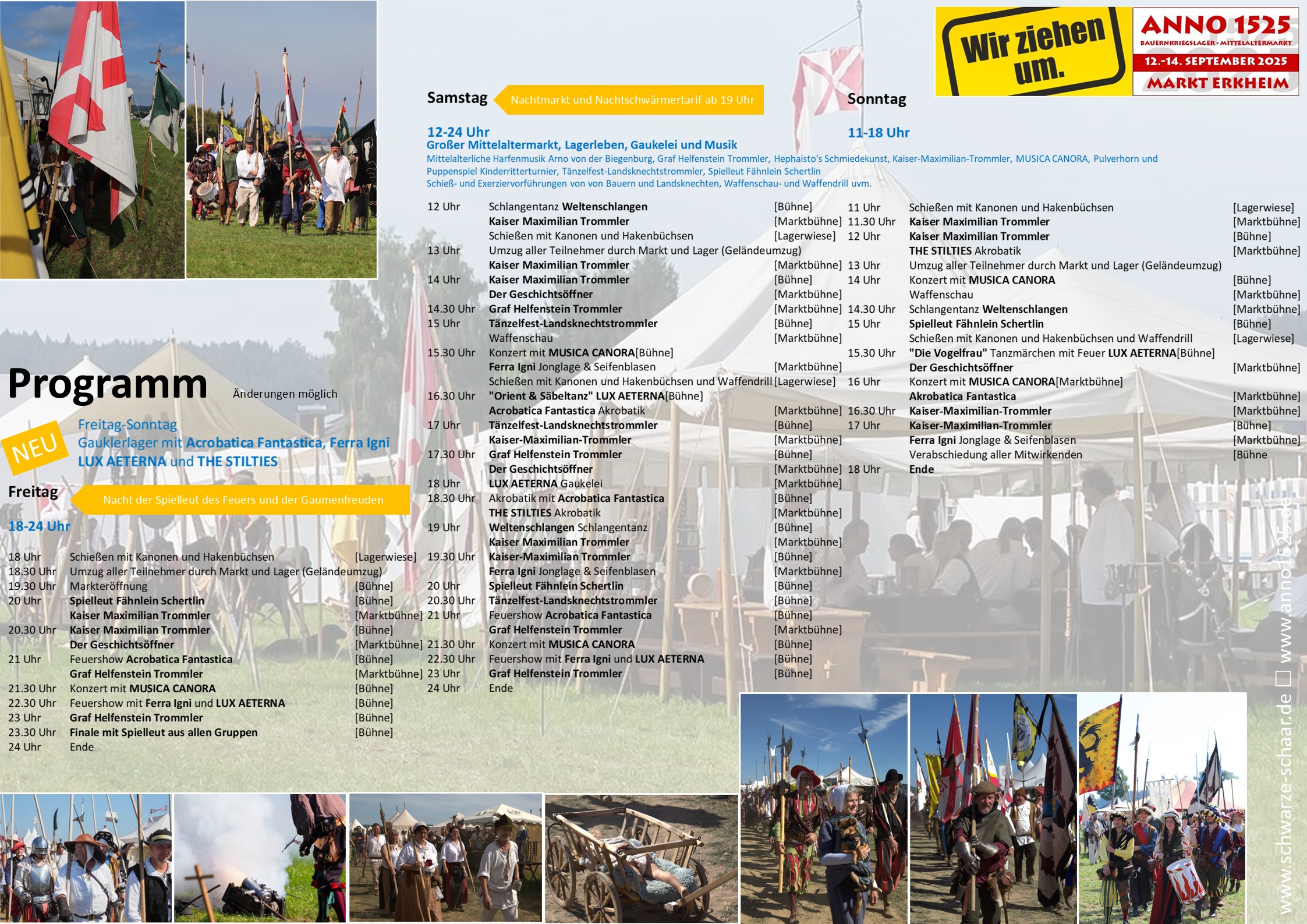 Wir ziehen um.

ANNO 1525
BAUERNKRIEGSLAGER - MITTELALTERMARKT
12.-14. SEPTEMBER 2025
MARKT ERKHEIM

Programm Änderungen möglich

NEU

Freitag-Sonntag
Gauklerlager mit Acrobatica Fantastica, Ferra Igni LUX AETERNA und THE STILTIES

Freitag

Nacht der Spielleut des Feuers und der Gaumenfreuden

18-24 Uhr

18 Uhr Schießen mit Kanonen und Hakenbüchsen [Lagerwiese]
18.30 Uhr Umzug aller Teilnehmer durch Markt und Lager (Geländeumzug)
19.30 Uhr Markteröffnung [Bühne]
20 Uhr Spielleut Fähnlein Schertlin [Bühne]
Kaiser Maximilian Trommler [Marktbühne]
20.30 Uhr Kaiser Maximilian Trommler [Bühne]
Der Geschichtsöffner [Marktbühne]
21 Uhr Feuershow Acrobatica Fantastica [Bühne]
Graf Helfenstein Trommler [Marktbühne]
21.30 Uhr Konzert mit MUSICA CANORA [Bühne]
22.30 Uhr Feuershow mit Ferra Igni und LUX AETERNA [Bühne]
23 Uhr Graf Helfenstein Trommler [Bühne]
23.30 Uhr Finale mit Spielleut aus allen Gruppen [Bühne]
24 Uhr Ende

Samstag

Nachtmarkt und Nachtschwärmertarif ab 19 Uhr

12-24 Uhr
Großer Mittelaltermarkt, Lagerleben, Gaukelei und Musik
Mittelalterliche Harfenmusik Arno von der Biegenburg, Graf Helfenstein Trommler, Hephaisto's Schmiedekunst, Kaiser-Maximilian-Trommler, MUSICA CANORA, Pulverhorn und Puppenspiel Kinderritterturnier, Tänzelfest-Landsknechtstrommler, Spielleut Fähnlein Schertlin
Schieß- und Exerziervorführungen von von Bauern und Landsknechten, Waffenschau- und Waffendrill uvm.

12 Uhr Schlangentanz Weltenschlangen [Bühne]
Kaiser Maximilian Trommler [Marktbühne]
Schießen mit Kanonen und Hakenbüchsen [Lagerwiese]
13 Uhr Umzug aller Teilnehmer durch Markt und Lager (Geländeumzug)
Kaiser Maximilian Trommler [Marktbühne]
14 Uhr Kaiser Maximilian Trommler [Bühne]
Der Geschichtsöffner [Marktbühne]
14.30 Uhr Graf Helfenstein Trommler [Marktbühne]
15 Uhr Tänzelfest-Landsknechtstrommler [Bühne]
Waffenschau [Marktbühne]
15.30 Uhr Konzert mit MUSICA CANORA[Bühne]
Ferra Igni Jonglage & Seifenblasen [Marktbühne]
Schießen mit Kanonen und Hakenbüchsen und Waffendrill [Lagerwiese]
16.30 Uhr "Orient & Säbeltanz" LUX AETERNA[Bühne]
Acrobatica Fantastica Akrobatik [Marktbühne]
17 Uhr Tänzelfest-Landsknechtstrommler [Bühne]
Kaiser-Maximilian-Trommler [Marktbühne]
17.30 Uhr Graf Helfenstein Trommler [Bühne]
Der Geschichtsöffner [Marktbühne]
18 Uhr LUX AETERNA Gaukelei [Marktbühne]
18.30 Uhr Akrobatik mit Acrobatica Fantastica [Bühne]
THE STILTIES Akrobatik [Marktbühne]
19 Uhr Weltenschlangen Schlangentanz [Bühne]
Kaiser Maximilian Trommler [Marktbühne]
19.30 Uhr Kaiser-Maximilian Trommler [Bühne]
Ferra Igni Jonglage & Seifenblasen [Marktbühne]
20 Uhr Spielleut Fähnlein Schertlin [Bühne]
20.30 Uhr Tänzelfest-Landsknechtstrommler [Bühne]
21 Uhr Feuershow Acrobatica Fantastica [Bühne]
Graf Helfenstein Trommler [Marktbühne]
21.30 Uhr Konzert mit MUSICA CANORA [Bühne]
22.30 Uhr Feuershow mit Ferra Igni und LUX AETERNA [Bühne]
23 Uhr Graf Helfenstein Trommler [Bühne]
24 Uhr Ende

Sonntag

11-18 Uhr

11 Uhr Schießen mit Kanonen und Hakenbüchsen [Lagerwiese]
11.30 Uhr Kaiser Maximilian Trommler [Marktbühne]
12 Uhr Kaiser Maximilian Trommler [Bühne]
THE STILTIES Akrobatik [Marktbühne]
13 Uhr Umzug aller Teilnehmer durch Markt und Lager (Geländeumzug)
14 Uhr Konzert mit MUSICA CANORA [Bühne]
Waffenschau [Marktbühne]
14.30 Uhr Schlangentanz Weltenschlangen [Marktbühne]
15 Uhr Spielleut Fähnlein Schertlin [Bühne]
Schießen mit Kanonen und Hakenbüchsen und Waffendrill [Lagerwiese]
15.30 Uhr "Die Vogelfrau" Tanzmärchen mit Feuer LUX AETERNA[Bühne]
Der Geschichtsöffner [Marktbühne]
16 Uhr Konzert mit MUSICA CANORA[Marktbühne]
Akrobatica Fantastica [Marktbühne]
16.30 Uhr Kaiser-Maximilian-Trommler [Marktbühne]
17 Uhr Kaiser-Maximilian-Trommler [Bühne]
Ferra Igni Jonglage & Seifenblasen [Marktbühne]
Verabschiedung aller Mitwirkenden [Bühne
18 Uhr Ende

www.schwarze-schaar.de ☐ www.anno1525.de